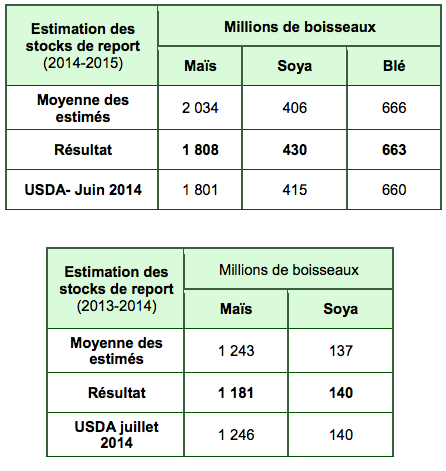 | Estimation des stocks de report (2014-2015) | Millions de boisseaux | | |
|---|---|---|---|
| | Maïs | Soya | Blé |
| Moyenne des estimés | 2 034 | 406 | 666 |
| Résultat | 1 808 | 430 | 663 |
| USDA- Juin 2014 | 1 801 | 415 | 660 |

| Estimation des stocks de report (2013-2014) | Millions de boisseaux | |
|---|---|---|
| | Maïs | Soya |
| Moyenne des estimés | 1 243 | 137 |
| Résultat | 1 181 | 140 |
| USDA juillet 2014 | 1 246 | 140 |